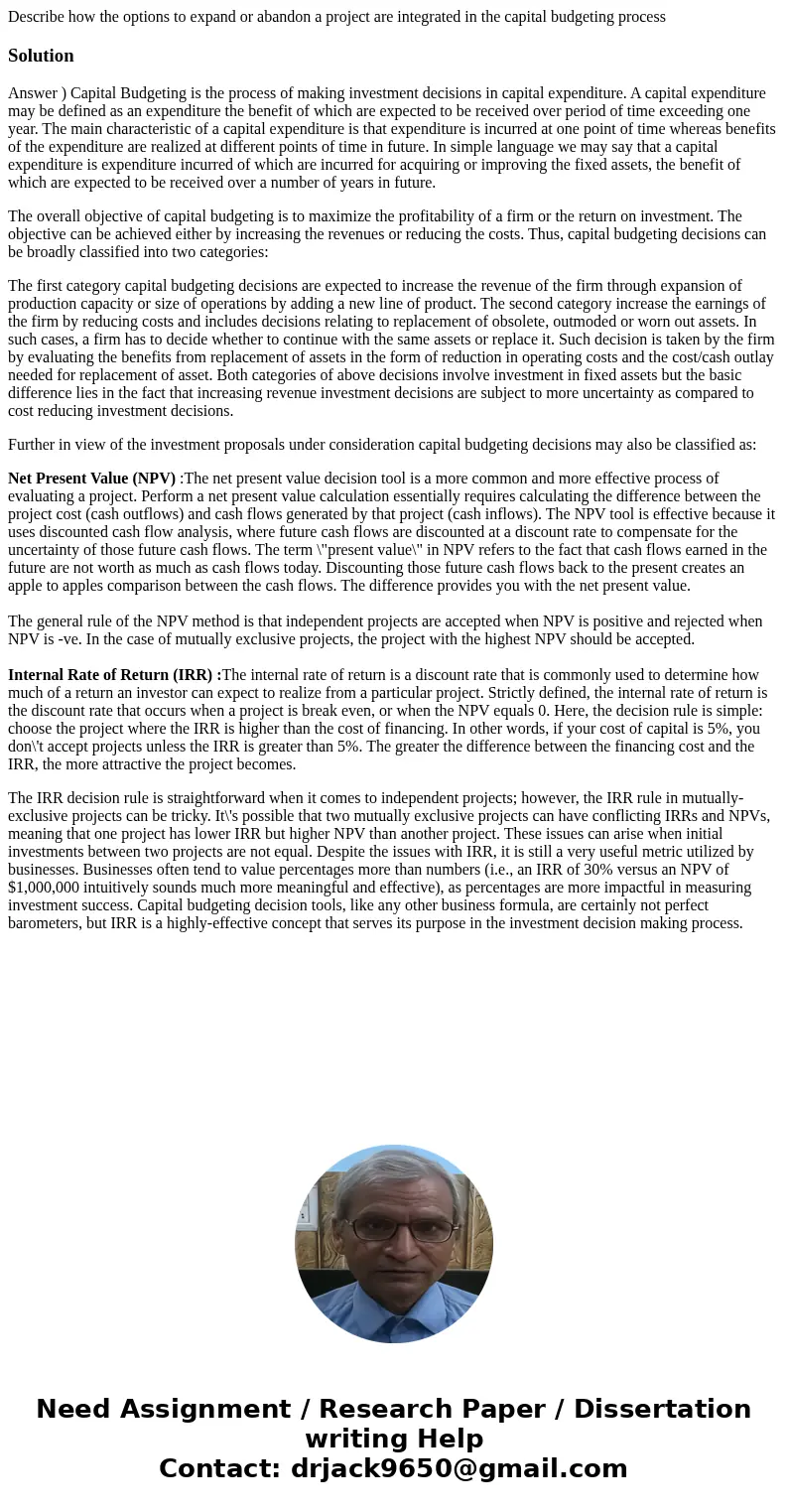 Describe how the options to expand or abandon a project are integrated in the capital budgeting process

Solution

Answer ) Capital Budgeting is the process of making investment decisions in capital expenditure. A capital expenditure may be defined as an expenditure the benefit of which are expected to be received over period of time exceeding one year. The main characteristic of a capital expenditure is that expenditure is incurred at one point of time whereas benefits of the expenditure are realized at different points of time in future. In simple language we may say that a capital expenditure is expenditure incurred of which are incurred for acquiring or improving the fixed assets, the benefit of which are expected to be received over a number of years in future.

The overall objective of capital budgeting is to maximize the profitability of a firm or the return on investment. The objective can be achieved either by increasing the revenues or reducing the costs. Thus, capital budgeting decisions can be broadly classified into two categories:

The first category capital budgeting decisions are expected to increase the revenue of the firm through expansion of production capacity or size of operations by adding a new line of product. The second category increase the earnings of the firm by reducing costs and includes decisions relating to replacement of obsolete, outmoded or worn out assets. In such cases, a firm has to decide whether to continue with the same assets or replace it. Such decision is taken by the firm by evaluating the benefits from replacement of assets in the form of reduction in operating costs and the cost/cash outlay needed for replacement of asset. Both categories of above decisions involve investment in fixed assets but the basic difference lies in the fact that increasing revenue investment decisions are subject to more uncertainty as compared to cost reducing investment decisions.

Further in view of the investment proposals under consideration capital budgeting decisions may also be classified as:

Net Present Value (NPV) :The net present value decision tool is a more common and more effective process of evaluating a project. Perform a net present value calculation essentially requires calculating the difference between the project cost (cash outflows) and cash flows generated by that project (cash inflows). The NPV tool is effective because it uses discounted cash flow analysis, where future cash flows are discounted at a discount rate to compensate for the uncertainty of those future cash flows. The term \"present value\" in NPV refers to the fact that cash flows earned in the future are not worth as much as cash flows today. Discounting those future cash flows back to the present creates an apple to apples comparison between the cash flows. The difference provides you with the net present value.

The general rule of the NPV method is that independent projects are accepted when NPV is positive and rejected when NPV is -ve. In the case of mutually exclusive projects, the project with the highest NPV should be accepted.

Internal Rate of Return (IRR) :The internal rate of return is a discount rate that is commonly used to determine how much of a return an investor can expect to realize from a particular project. Strictly defined, the internal rate of return is the discount rate that occurs when a project is break even, or when the NPV equals 0. Here, the decision rule is simple: choose the project where the IRR is higher than the cost of financing. In other words, if your cost of capital is 5%, you don\'t accept projects unless the IRR is greater than 5%. The greater the difference between the financing cost and the IRR, the more attractive the project becomes.

The IRR decision rule is straightforward when it comes to independent projects; however, the IRR rule in mutually-exclusive projects can be tricky. It\'s possible that two mutually exclusive projects can have conflicting IRRs and NPVs, meaning that one project has lower IRR but higher NPV than another project. These issues can arise when initial investments between two projects are not equal. Despite the issues with IRR, it is still a very useful metric utilized by businesses. Businesses often tend to value percentages more than numbers (i.e., an IRR of 30% versus an NPV of $1,000,000 intuitively sounds much more meaningful and effective), as percentages are more impactful in measuring investment success. Capital budgeting decision tools, like any other business formula, are certainly not perfect barometers, but IRR is a highly-effective concept that serves its purpose in the investment decision making process.

Need Assignment / Research Paper / Dissertation writing Help
Contact: drjack9650@gmail.com